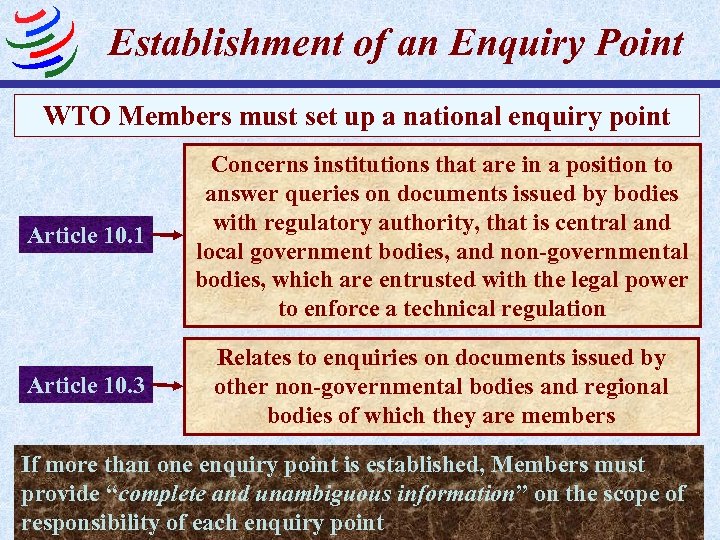 Establishment of an Enquiry Point

WTO Members must set up a national enquiry point

Article 10.1

Concerns institutions that are in a position to answer queries on documents issued by bodies with regulatory authority, that is central and local government bodies, and non-governmental bodies, which are entrusted with the legal power to enforce a technical regulation

Article 10.3

Relates to enquiries on documents issued by other non-governmental bodies and regional bodies of which they are members

If more than one enquiry point is established, Members must provide "complete and unambiguous information" on the scope of responsibility of each enquiry point